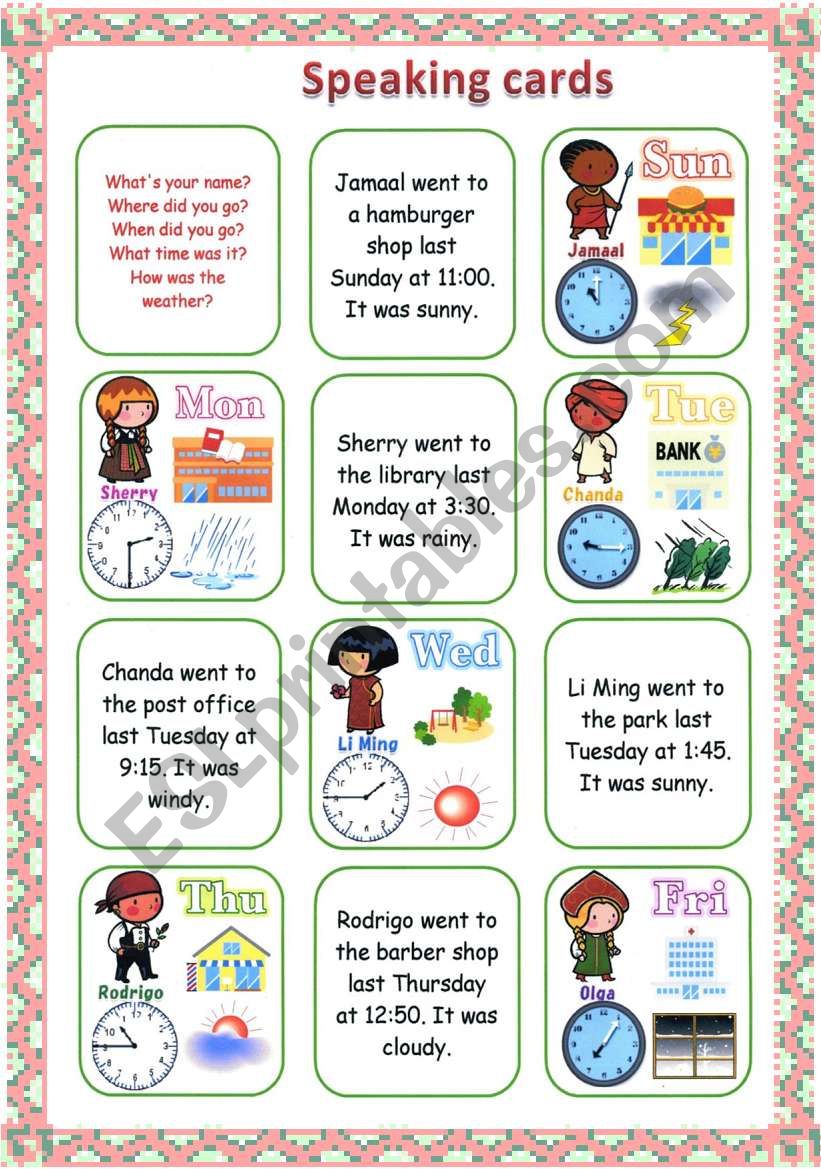 Speaking cards

What's your name?
Where did you go?
When did you go?
What time was it?
How was the weather?

Jamaal went to a hamburger shop last Sunday at 11:00. It was sunny.

Sun
Jamaal

Mon
Sherry

Sherry went to the library last Monday at 3:30. It was rainy.

Tue
BANK
Chanda

Chanda went to the post office last Tuesday at 9:15. It was windy.

Wed
Li Ming

Li Ming went to the park last Tuesday at 1:45. It was sunny.

Thu
Rodrigo

Rodrigo went to the barber shop last Thursday at 12:50. It was cloudy.

Fri
Olga

ESLprintables.com